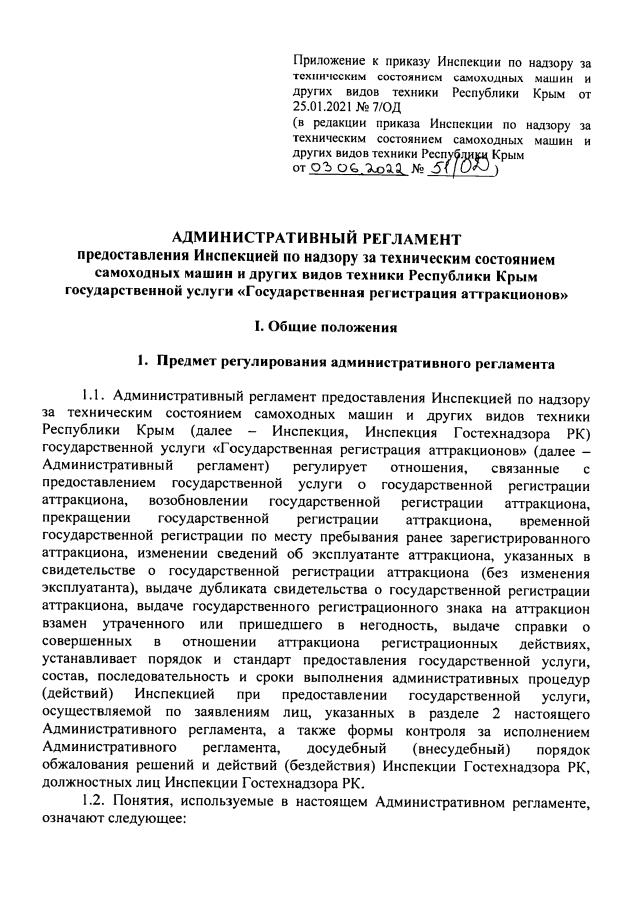 Приложение к приказу Инспекции по надзору за техническим состоянием самоходных машин и других видов техники Республики Крым от 25.01.2021 № 7/ОД
(в редакции приказа Инспекции по надзору за техническим состоянием самоходных машин и других видов техники Республики Крым от 03.06.2022 № 51/ОД)

АДМИНИСТРАТИВНЫЙ РЕГЛАМЕНТ
предоставления Инспекцией по надзору за техническим состоянием самоходных машин и других видов техники Республики Крым государственной услуги «Государственная регистрация аттракционов»

I. Общие положения

1. Предмет регулирования административного регламента

1.1. Административный регламент предоставления Инспекцией по надзору за техническим состоянием самоходных машин и других видов техники Республики Крым (далее – Инспекция, Инспекция Гостехнадзора РК) государственной услуги «Государственная регистрация аттракционов» (далее – Административный регламент) регулирует отношения, связанные с предоставлением государственной услуги о государственной регистрации аттракциона, возобновлении государственной регистрации аттракциона, прекращении государственной регистрации аттракциона, временной государственной регистрации по месту пребывания ранее зарегистрированного аттракциона, изменении сведений об эксплуатанте аттракциона, указанных в свидетельстве о государственной регистрации аттракциона (без изменения эксплуатанта), выдаче дубликата свидетельства о государственной регистрации аттракциона, выдаче государственного регистрационного знака на аттракцион взамен утраченного или пришедшего в негодность, выдаче справки о совершенных в отношении аттракциона регистрационных действиях, устанавливает порядок и стандарт предоставления государственной услуги, состав, последовательность и сроки выполнения административных процедур (действий) Инспекцией при предоставлении государственной услуги, осуществляемой по заявлениям лиц, указанных в разделе 2 настоящего Административного регламента, а также формы контроля за исполнением Административного регламента, досудебный (внесудебный) порядок обжалования решений и действий (бездействия) Инспекции Гостехнадзора РК, должностных лиц Инспекции Гостехнадзора РК.

1.2. Понятия, используемые в настоящем Административном регламенте, означают следующее: